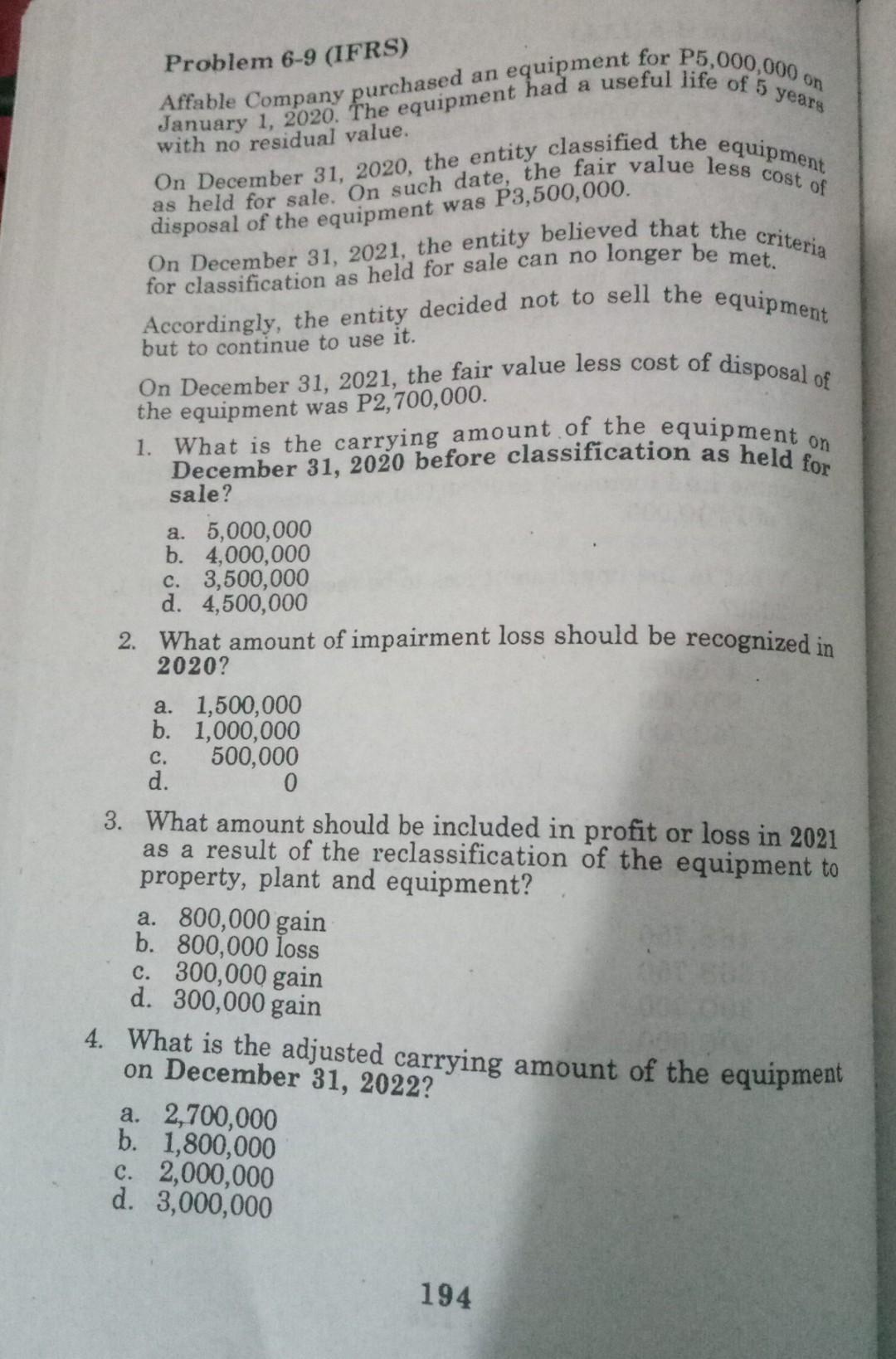 Problem 6-9 (IFRS)

Affable Company purchased an equipment for P5,000,000 on January 1, 2020. The equipment had a useful life of 5 years with no residual value.

On December 31, 2020, the entity classified the equipment as held for sale. On such date, the fair value less cost of disposal of the equipment was P3,500,000.

On December 31, 2021, the entity believed that the criteria for classification as held for sale can no longer be met.

Accordingly, the entity decided not to sell the equipment but to continue to use it.

On December 31, 2021, the fair value less cost of disposal of the equipment was P2,700,000.

1. What is the carrying amount of the equipment on December 31, 2020 before classification as held for sale?

a. 5,000,000
b. 4,000,000
c. 3,500,000
d. 4,500,000

2. What amount of impairment loss should be recognized in 2020?

a. 1,500,000
b. 1,000,000
c. 500,000
d. 0

3. What amount should be included in profit or loss in 2021 as a result of the reclassification of the equipment to property, plant and equipment?

a. 800,000 gain
b. 800,000 loss
c. 300,000 gain
d. 300,000 gain

4. What is the adjusted carrying amount of the equipment on December 31, 2022?

a. 2,700,000
b. 1,800,000
c. 2,000,000
d. 3,000,000

194